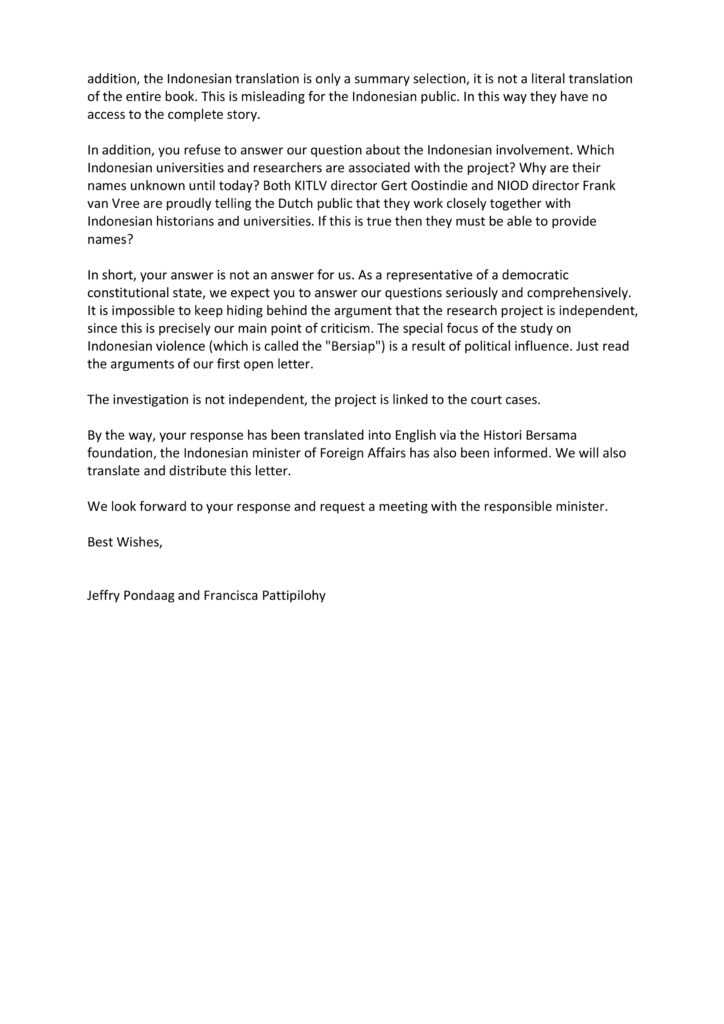 addition, the Indonesian translation is only a summary selection, it is not a literal translation of the entire book. This is misleading for the Indonesian public. In this way they have no access to the complete story.

In addition, you refuse to answer our question about the Indonesian involvement. Which Indonesian universities and researchers are associated with the project? Why are their names unknown until today? Both KITLV director Gert Oostindie and NIOD director Frank van Vree are proudly telling the Dutch public that they work closely together with Indonesian historians and universities. If this is true then they must be able to provide names?

In short, your answer is not an answer for us. As a representative of a democratic constitutional state, we expect you to answer our questions seriously and comprehensively. It is impossible to keep hiding behind the argument that the research project is independent, since this is precisely our main point of criticism. The special focus of the study on Indonesian violence (which is called the "Bersiap") is a result of political influence. Just read the arguments of our first open letter.

The investigation is not independent, the project is linked to the court cases.

By the way, your response has been translated into English via the Histori Bersama foundation, the Indonesian minister of Foreign Affairs has also been informed. We will also translate and distribute this letter.

We look forward to your response and request a meeting with the responsible minister.

Best Wishes,

Jeffry Pondaag and Francisca Pattipilohy